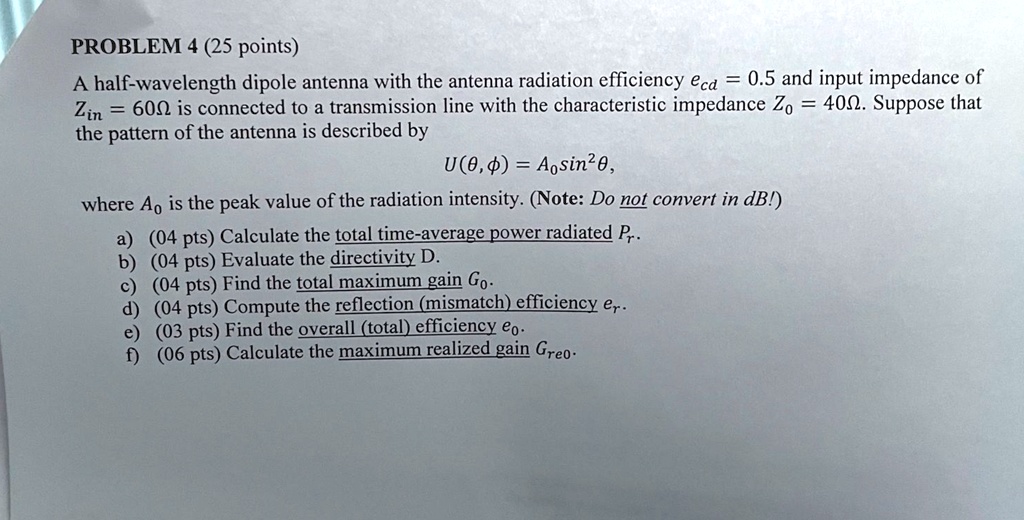 PROBLEM 4 (25 points)

A half-wavelength dipole antenna with the antenna radiation efficiency $e_{cd} = 0.5$ and input impedance of $Z_{in} = 60\Omega$ is connected to a transmission line with the characteristic impedance $Z_0 = 40\Omega$. Suppose that the pattern of the antenna is described by

$U(\theta, \phi) = A_0 sin^2\theta,$

where $A_0$ is the peak value of the radiation intensity. (Note: Do not convert in dB!)

a) (04 pts) Calculate the total time-average power radiated $P_r$.
b) (04 pts) Evaluate the directivity D.
c) (04 pts) Find the total maximum gain $G_0$.
d) (04 pts) Compute the reflection (mismatch) efficiency $e_r$.
e) (03 pts) Find the overall (total) efficiency $e_0$.
f) (06 pts) Calculate the maximum realized gain $G_{re0}$.